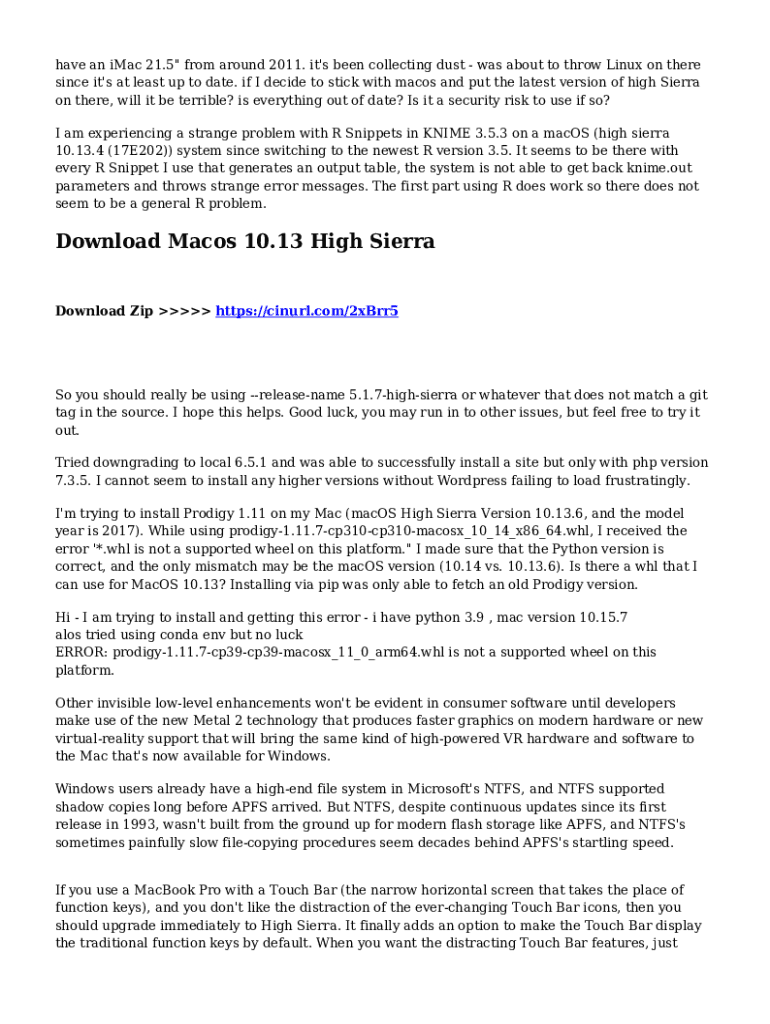 have an iMac 21.5" from around 2011. it's been collecting dust - was about to throw Linux on there since it's at least up to date. if I decide to stick with macos and put the latest version of high Sierra on there, will it be terrible? is everything out of date? Is it a security risk to use if so?

I am experiencing a strange problem with R Snippets in KNIME 3.5.3 on a macOS (high sierra 10.13.4 (17E202)) system since switching to the newest R version 3.5. It seems to be there with every R Snippet I use that generates an output table, the system is not able to get back knime.out parameters and throws strange error messages. The first part using R does work so there does not seem to be a general R problem.

Download Macos 10.13 High Sierra

Download Zip >>>>> https://cinurl.com/2xBrr5

So you should really be using --release-name 5.1.7-high-sierra or whatever that does not match a git tag in the source. I hope this helps. Good luck, you may run in to other issues, but feel free to try it out.

Tried downgrading to local 6.5.1 and was able to successfully install a site but only with php version 7.3.5. I cannot seem to install any higher versions without Wordpress failing to load frustratingly.

I'm trying to install Prodigy 1.11 on my Mac (macOS High Sierra Version 10.13.6, and the model year is 2017). While using prodigy-1.11.7-cp310-cp310-macosx_10_14_x86_64.whl, I received the error '*.whl is not a supported wheel on this platform." I made sure that the Python version is correct, and the only mismatch may be the macOS version (10.14 vs. 10.13.6). Is there a whl that I can use for MacOS 10.13? Installing via pip was only able to fetch an old Prodigy version.

Hi - I am trying to install and getting this error - i have python 3.9 , mac version 10.15.7
alos tried using conda env but no luck
ERROR: prodigy-1.11.7-cp39-cp39-macosx_11_0_arm64.whl is not a supported wheel on this platform.

Other invisible low-level enhancements won't be evident in consumer software until developers make use of the new Metal 2 technology that produces faster graphics on modern hardware or new virtual-reality support that will bring the same kind of high-powered VR hardware and software to the Mac that's now available for Windows.

Windows users already have a high-end file system in Microsoft's NTFS, and NTFS supported shadow copies long before APFS arrived. But NTFS, despite continuous updates since its first release in 1993, wasn't built from the ground up for modern flash storage like APFS, and NTFS's sometimes painfully slow file-copying procedures seem decades behind APFS's startling speed.

If you use a MacBook Pro with a Touch Bar (the narrow horizontal screen that takes the place of function keys), and you don't like the distraction of the ever-changing Touch Bar icons, then you should upgrade immediately to High Sierra. It finally adds an option to make the Touch Bar display the traditional function keys by default. When you want the distracting Touch Bar features, just